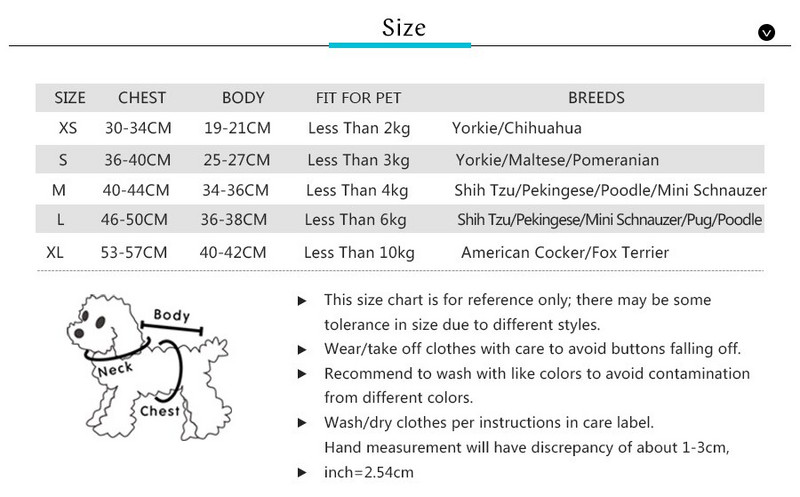 Size

| SIZE | CHEST | BODY | FIT FOR PET | BREEDS |
|---|---|---|---|---|
| XS | 30-34CM | 19-21CM | Less Than 2kg | Yorkie/Chihuahua |
| S | 36-40CM | 25-27CM | Less Than 3kg | Yorkie/Maltese/Pomeranian |
| M | 40-44CM | 34-36CM | Less Than 4kg | Shih Tzu/Pekingese/Poodle/Mini Schnauzer |
| L | 46-50CM | 36-38CM | Less Than 6kg | Shih Tzu/Pekingese/Mini Schnauzer/Pug/Poodle |
| XL | 53-57CM | 40-42CM | Less Than 10kg | American Cocker/Fox Terrier |

Body
Neck
Chest

▶ This size chart is for reference only; there may be some tolerance in size due to different styles.
▶ Wear/take off clothes with care to avoid buttons falling off.
▶ Recommend to wash with like colors to avoid contamination from different colors.
▶ Wash/dry clothes per instructions in care label.
Hand measurement will have discrepancy of about 1-3cm,
▶ inch=2.54cm